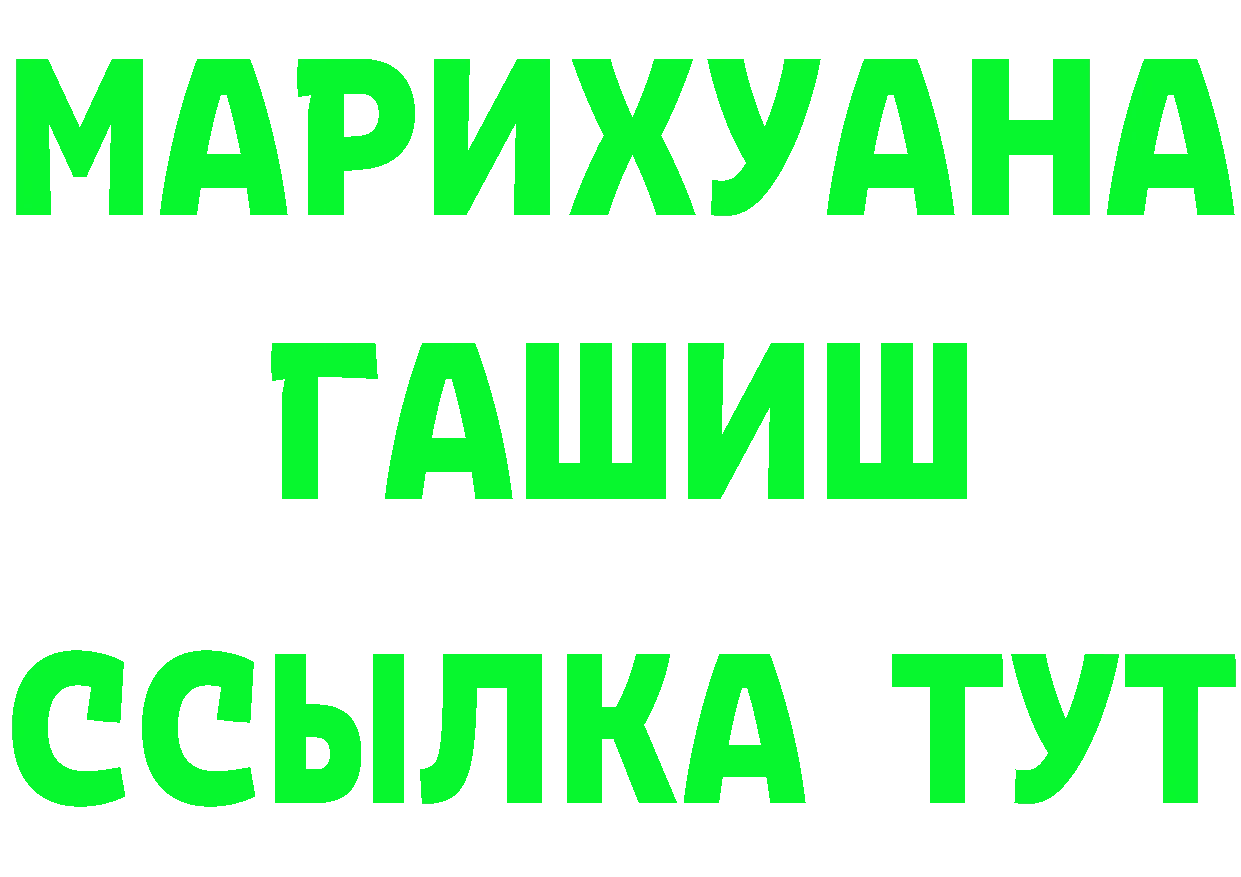 МАРИХУАНА
ГАШИШ
ССЫЛКА ТУТ